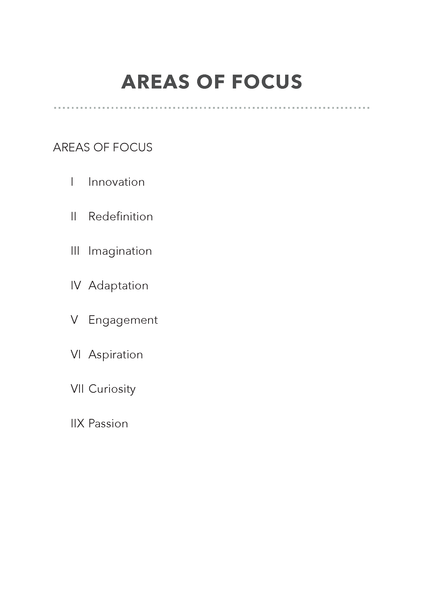 AREAS OF FOCUS

AREAS OF FOCUS

I Innovation

II Redefinition

III Imagination

IV Adaptation

V Engagement

VI Aspiration

VII Curiosity

IIX Passion